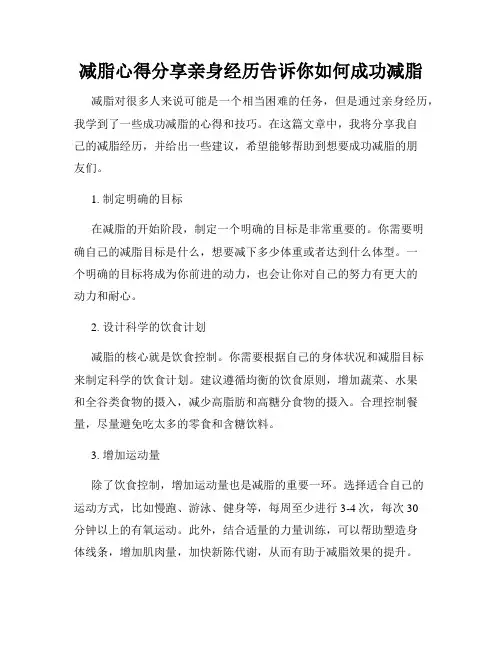 减脂心得分享亲身经历告诉你如何成功减脂

减脂对很多人来说可能是一个相当困难的任务，但是通过亲身经历，我学到了一些成功减脂的心得和技巧。在这篇文章中，我将分享我自己的减脂经历，并给出一些建议，希望能够帮助到想要成功减脂的朋友们。

1. 制定明确的目标

在减脂的开始阶段，制定一个明确的目标是非常重要的。你需要明确自己的减脂目标是什么，想要减下多少体重或者达到什么体型。一个明确的目标将成为你前进的动力，也会让你对自己的努力有更大的动力和耐心。

2. 设计科学的饮食计划

减脂的核心就是饮食控制。你需要根据自己的身体状况和减脂目标来制定科学的饮食计划。建议遵循均衡的饮食原则，增加蔬菜、水果和全谷类食物的摄入，减少高脂肪和高糖分食物的摄入。合理控制餐量，尽量避免吃太多的零食和含糖饮料。

3. 增加运动量

除了饮食控制，增加运动量也是减脂的重要一环。选择适合自己的运动方式，比如慢跑、游泳、健身等，每周至少进行 3-4 次，每次 30 分钟以上的有氧运动。此外，结合适量的力量训练，可以帮助塑造身体线条，增加肌肉量，加快新陈代谢，从而有助于减脂效果的提升。